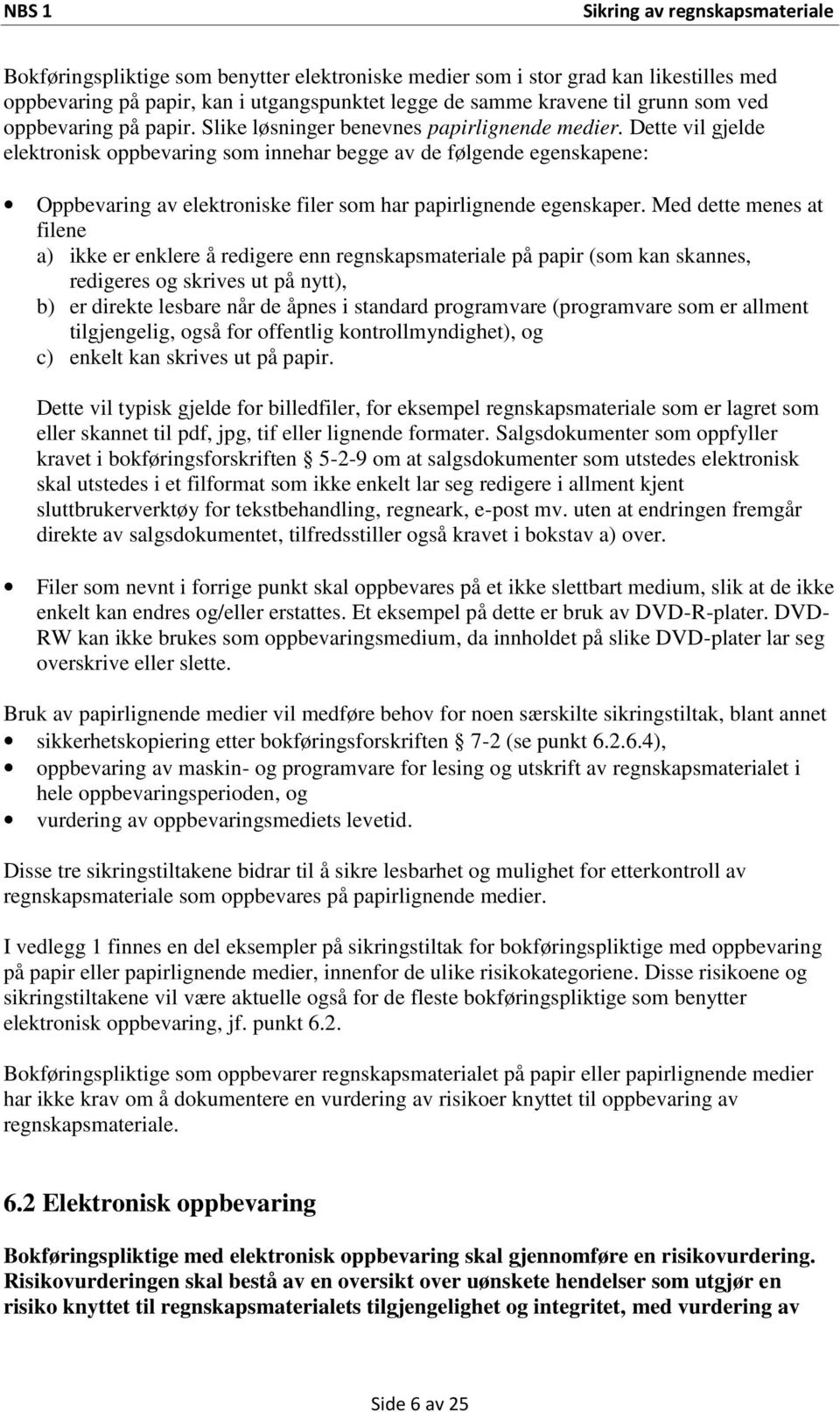 NBS 1

Sikring av regnskapsmateriale

Bokføringspliktige som benytter elektroniske medier som i stor grad kan likestilles med oppbevaring på papir, kan i utgangspunktet legge de samme kravene til grunn som ved oppbevaring på papir. Slike løsninger benevnes papirlignende medier. Dette vil gjelde elektronisk oppbevaring som innehar begge av de følgende egenskapene:

• Oppbevaring av elektroniske filer som har papirlignende egenskaper. Med dette menes at filene
a) ikke er enklere å redigere enn regnskapsmateriale på papir (som kan skannes, redigeres og skrives ut på nytt),
b) er direkte lesbare når de åpnes i standard programvare (programvare som er allment tilgjengelig, også for offentlig kontrollmyndighet), og
c) enkelt kan skrives ut på papir.

Dette vil typisk gjelde for billedfiler, for eksempel regnskapsmateriale som er lagret som eller skannet til pdf, jpg, tif eller lignende formater. Salgsdokumenter som oppfyller kravet i bokføringsforskriften § 5-2-9 om at salgsdokumenter som utstedes elektronisk skal utstedes i et filformat som ikke enkelt lar seg redigere i allment kjent sluttbrukerverktøy for tekstbehandling, regneark, e-post mv. uten at endringen fremgår direkte av salgsdokumentet, tilfredsstiller også kravet i bokstav a) over.

• Filer som nevnt i forrige punkt skal oppbevares på et ikke slettbart medium, slik at de ikke enkelt kan endres og/eller erstattes. Et eksempel på dette er bruk av DVD-R-plater. DVD-RW kan ikke brukes som oppbevaringsmedium, da innholdet på slike DVD-plater lar seg overskrive eller slette.

Bruk av papirlignende medier vil medføre behov for noen særskilte sikringstiltak, blant annet
• sikkerhetskopiering etter bokføringsforskriften § 7-2 (se punkt 6.2.6.4),
• oppbevaring av maskin- og programvare for lesing og utskrift av regnskapsmaterialet i hele oppbevaringsperioden, og
• vurdering av oppbevaringsmediets levetid.

Disse tre sikringstiltakene bidrar til å sikre lesbarhet og mulighet for etterkontroll av regnskapsmateriale som oppbevares på papirlignende medier.

I vedlegg 1 finnes en del eksempler på sikringstiltak for bokføringspliktige med oppbevaring på papir eller papirlignende medier, innenfor de ulike risikokategoriene. Disse risikoene og sikringstiltakene vil være aktuelle også for de fleste bokføringspliktige som benytter elektronisk oppbevaring, jf. punkt 6.2.

Bokføringspliktige som oppbevarer regnskapsmaterialet på papir eller papirlignende medier har ikke krav om å dokumentere en vurdering av risikoer knyttet til oppbevaring av regnskapsmateriale.

6.2 Elektronisk oppbevaring

Bokføringspliktige med elektronisk oppbevaring skal gjennomføre en risikovurdering. Risikovurderingen skal bestå av en oversikt over uønskete hendelser som utgjør en risiko knyttet til regnskapsmaterialets tilgjengelighet og integritet, med vurdering av

Side 6 av 25